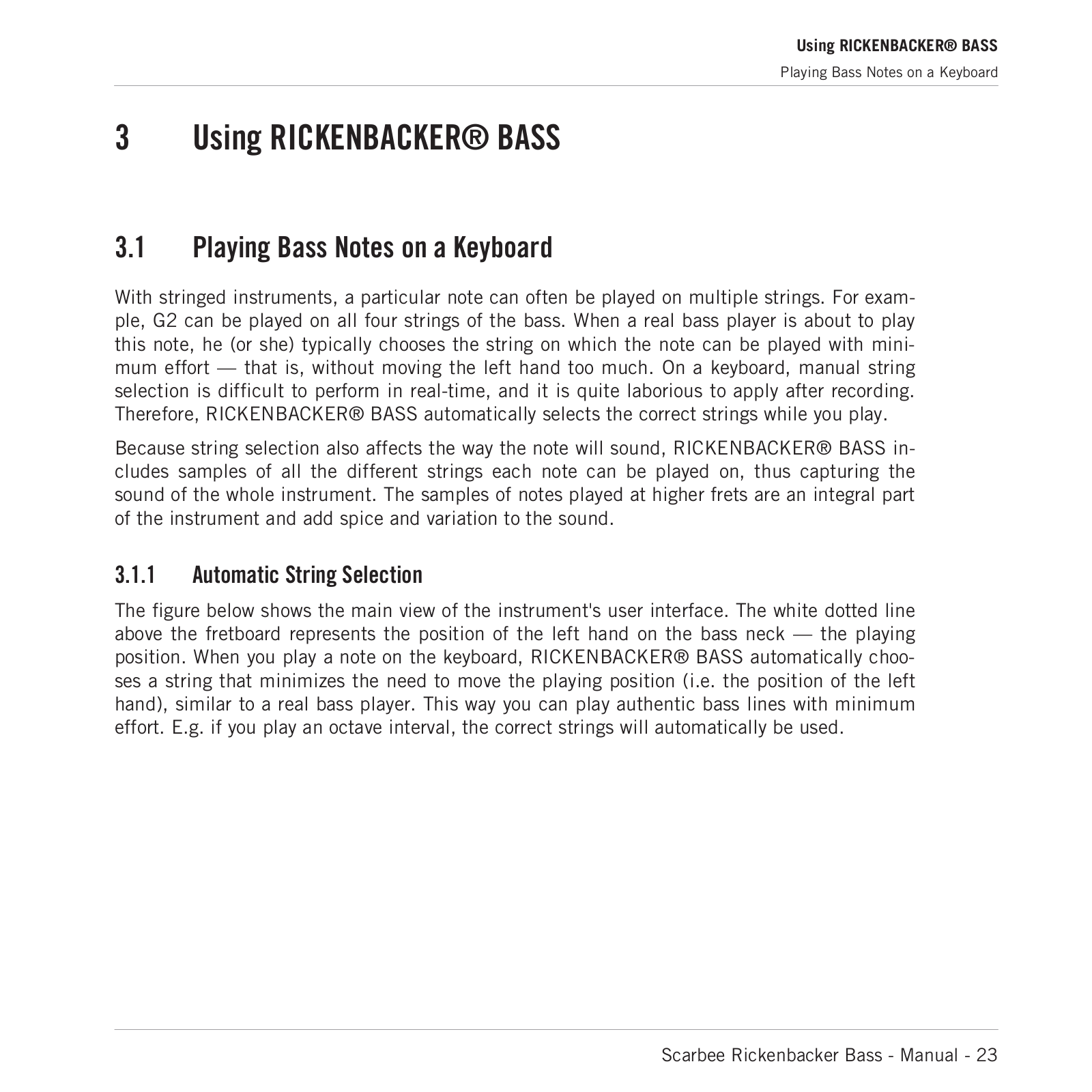 Using RICKENBACKER® BASS
Playing Bass Notes on a Keyboard

3 Using RICKENBACKER® BASS

3.1 Playing Bass Notes on a Keyboard

With stringed instruments, a particular note can often be played on multiple strings. For example, G2 can be played on all four strings of the bass. When a real bass player is about to play this note, he (or she) typically chooses the string on which the note can be played with minimum effort — that is, without moving the left hand too much. On a keyboard, manual string selection is difficult to perform in real-time, and it is quite laborious to apply after recording. Therefore, RICKENBACKER® BASS automatically selects the correct strings while you play.

Because string selection also affects the way the note will sound, RICKENBACKER® BASS includes samples of all the different strings each note can be played on, thus capturing the sound of the whole instrument. The samples of notes played at higher frets are an integral part of the instrument and add spice and variation to the sound.

3.1.1 Automatic String Selection

The figure below shows the main view of the instrument's user interface. The white dotted line above the fretboard represents the position of the left hand on the bass neck — the playing position. When you play a note on the keyboard, RICKENBACKER® BASS automatically chooses a string that minimizes the need to move the playing position (i.e. the position of the left hand), similar to a real bass player. This way you can play authentic bass lines with minimum effort. E.g. if you play an octave interval, the correct strings will automatically be used.

Scarbee Rickenbacker Bass - Manual - 23